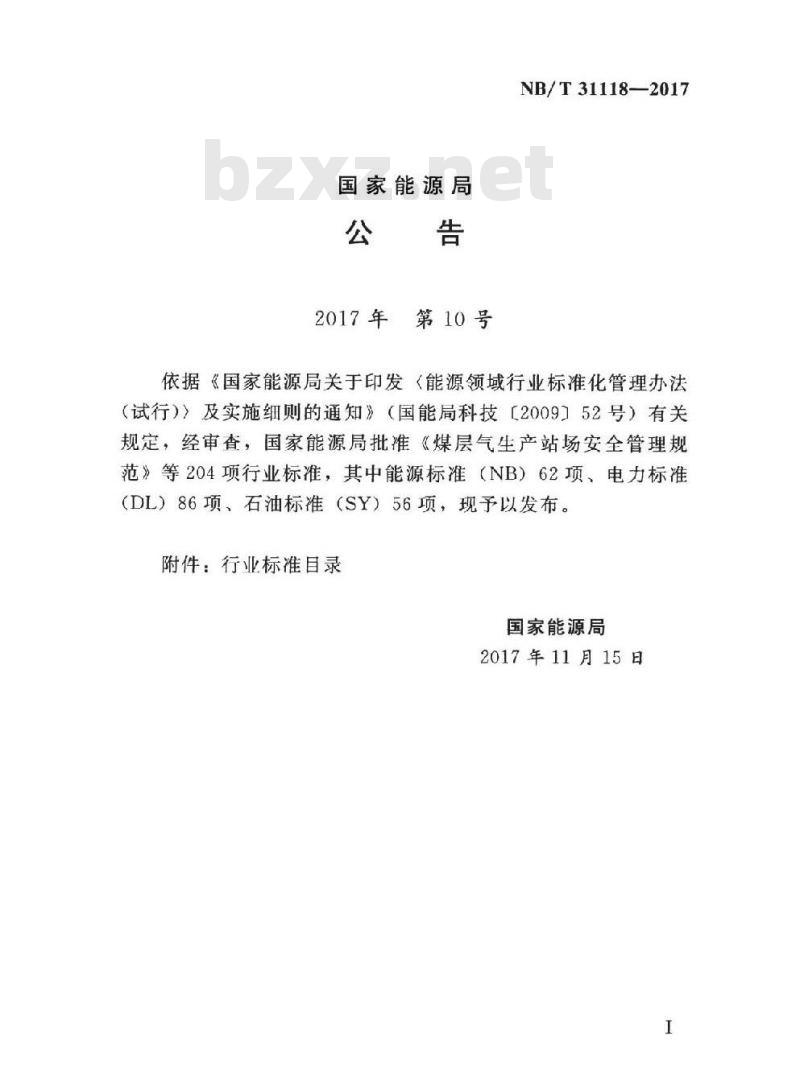 NB/T 31118—2017

bzxz.net

国家能源局
公　告

2017年　第10号

依据《国家能源局关于印发〈能源领域行业标准化管理办法（试行）〉及实施细则的通知》（国能局科技〔2009〕52号）有关规定，经审查，国家能源局批准《煤层气生产站场安全管理规范》等204项行业标准，其中能源标准（NB）62项、电力标准（DL）86项、石油标准（SY）56项，现予以发布。

附件：行业标准目录

国家能源局
2017年11月15日

I